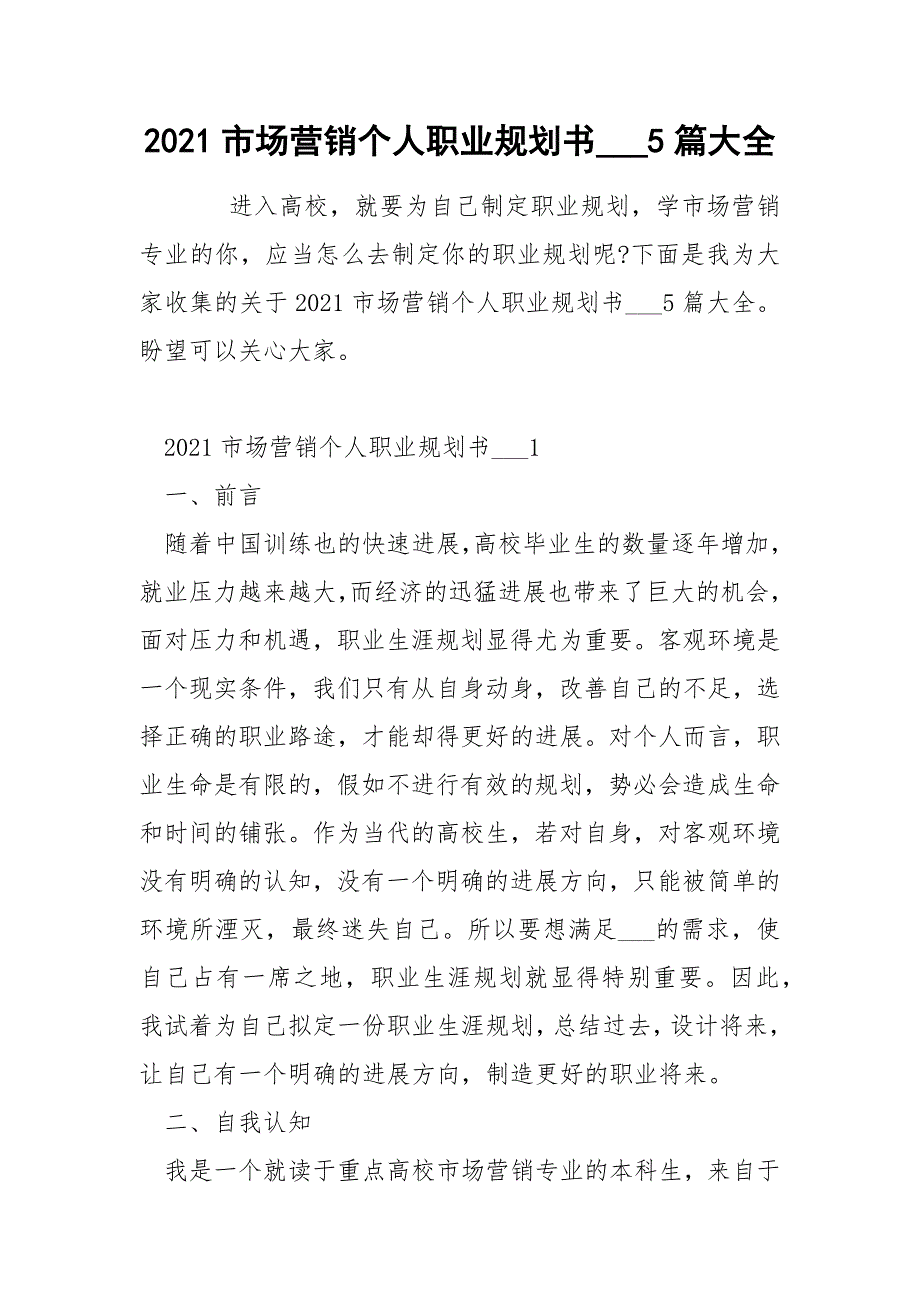 2021 市场营销个人职业规划书___5 篇大全

进入高校，就要为自己制定职业规划，学市场营销专业的你，应当怎么去制定你的职业规划呢?下面是我为大家收集的关于 2021 市场营销个人职业规划书___5 篇大全。盼望可以关心大家。

2021 市场营销个人职业规划书___1

一、前言

随着中国训练也的快速进展,高校毕业生的数量逐年增加，就业压力越来越大,而经济的迅猛进展也带来了巨大的机会，面对压力和机遇，职业生涯规划显得尤为重要。客观环境是一个现实条件，我们只有从自身动身，改善自己的不足，选择正确的职业路途，才能却得更好的进展。对个人而言，职业生命是有限的，假如不进行有效的规划，势必会造成生命和时间的铺张。作为当代的高校生，若对自身，对客观环境没有明确的认知，没有一个明确的进展方向，只能被简单的环境所湮灭，最终迷失自己。所以要想满足___的需求，使自己占有一席之地，职业生涯规划就显得特别重要。因此，我试着为自己拟定一份职业生涯规划，总结过去，设计将来，让自己有一个明确的进展方向，制造更好的职业将来。

二、自我认知

我是一个就读于重点高校市场营销专业的本科生，来自于